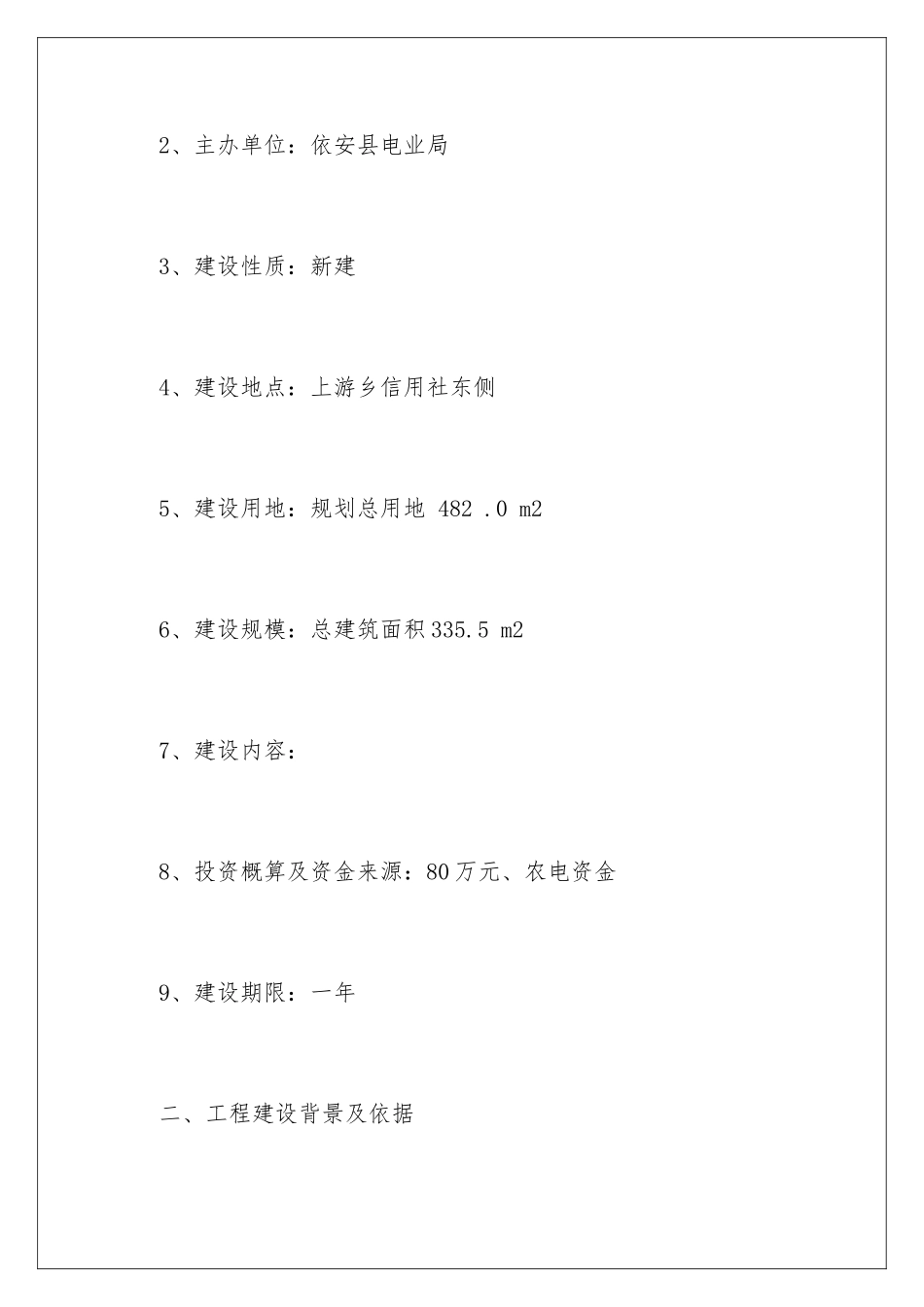 2、主办单位：依安县电业局

3、建设性质：新建

4、建设地点：上游乡信用社东侧

5、建设用地：规划总用地 482 .0 m2

6、建设规模：总建筑面积335.5 m2

7、建设内容：

8、投资概算及资金来源：80万元、农电资金

9、建设期限：一年

二、工程建设背景及依据